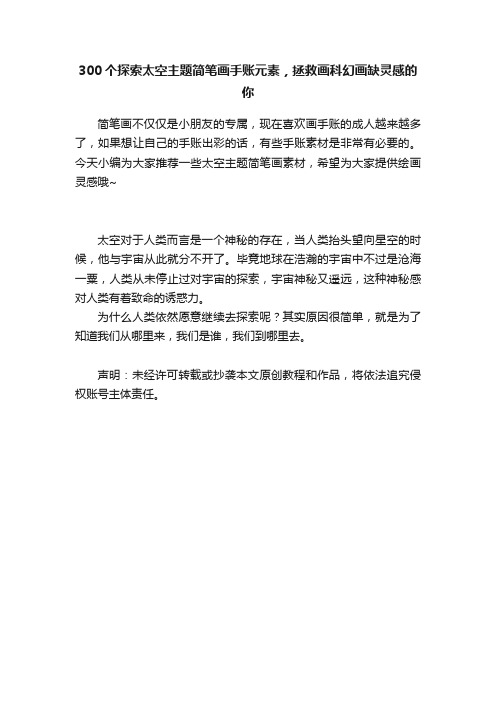 300个探索太空主题简笔画手账元素，拯救画科幻画缺灵感的你

简笔画不仅仅是小朋友的专属，现在喜欢画手账的成人越来越多了，如果想让自己的手账出彩的话，有些手账素材是非常有必要的。今天小编为大家推荐一些太空主题简笔画素材，希望为大家提供绘画灵感哦~

太空对于人类而言是一个神秘的存在，当人类抬头望向星空的时候，他与宇宙从此就分不开了。毕竟地球在浩瀚的宇宙中不过是沧海一粟，人类从未停止过对宇宙的探索，宇宙神秘又遥远，这种神秘感对人类有着致命的诱惑力。

为什么人类依然愿意继续去探索呢？其实原因很简单，就是为了知道我们从哪里来，我们是谁，我们到哪里去。

声明：未经许可转载或抄袭本文原创教程和作品，将依法追究侵权账号主体责任。